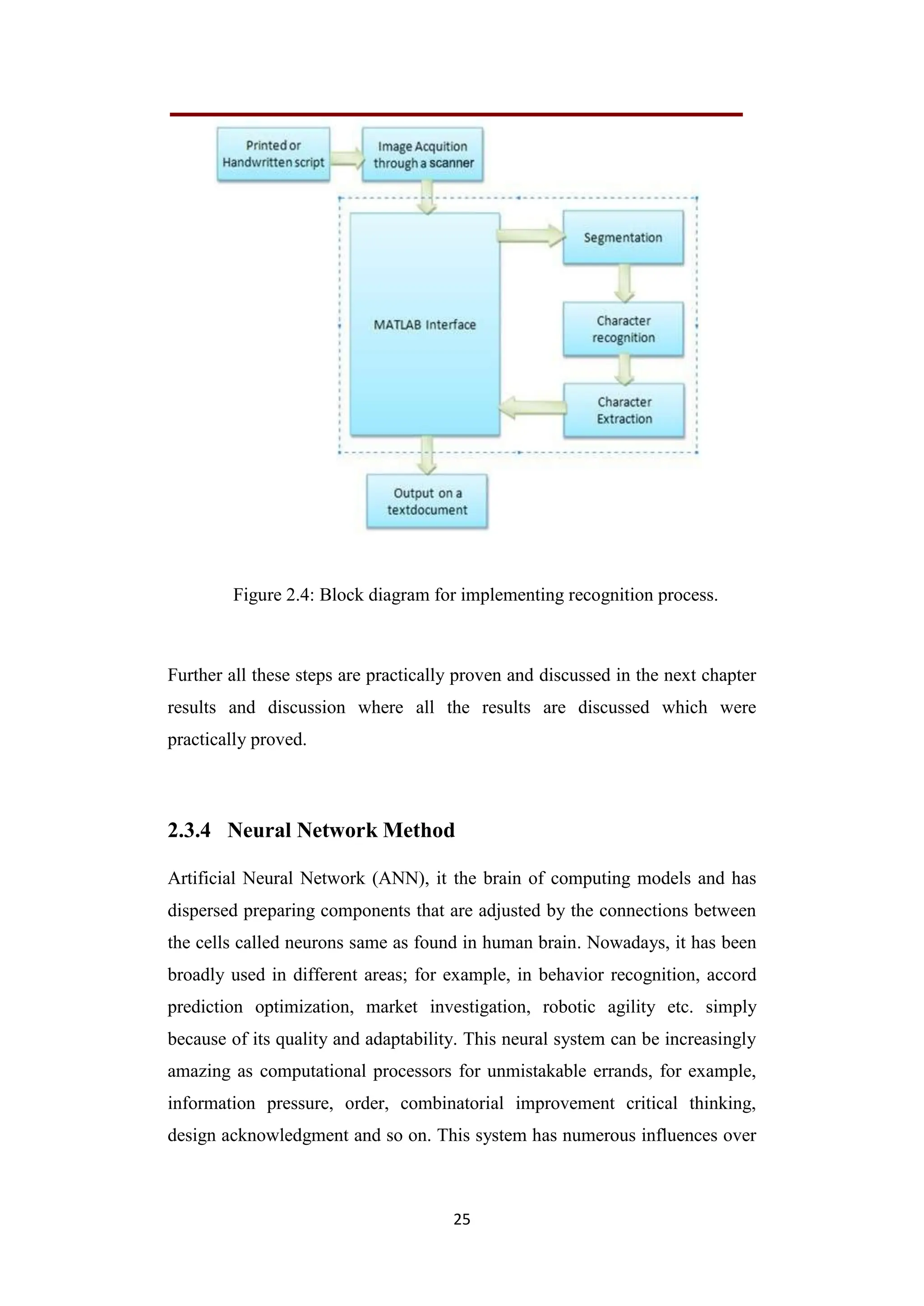 Printed or Handwritten script

Image Acquition through a scanner

MATLAB Interface

Segmentation

Character recognition

Character Extraction

Output on a textdocument

Figure 2.4: Block diagram for implementing recognition process.

Further all these steps are practically proven and discussed in the next chapter results and discussion where all the results are discussed which were practically proved.

2.3.4 Neural Network Method

Artificial Neural Network (ANN), it the brain of computing models and has dispersed preparing components that are adjusted by the connections between the cells called neurons same as found in human brain. Nowadays, it has been broadly used in different areas; for example, in behavior recognition, accord prediction optimization, market investigation, robotic agility etc. simply because of its quality and adaptability. This neural system can be increasingly amazing as computational processors for unmistakable errands, for example, information pressure, order, combinatorial improvement critical thinking, design acknowledgment and so on. This system has numerous influences over

25